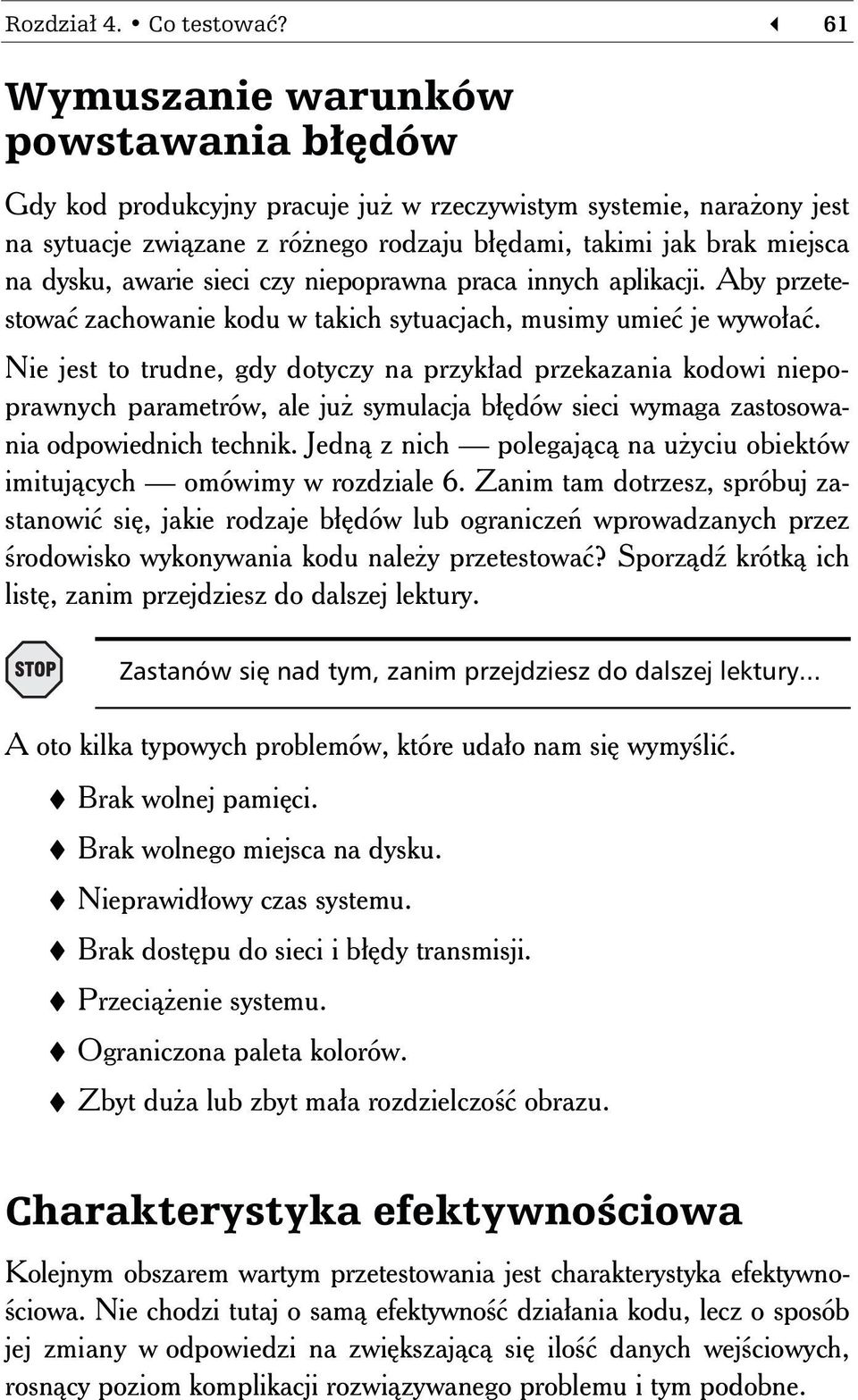 Rozdział 4. • Co testować? 61

Wymuszanie warunków powstawania błędów

Gdy kod produkcyjny pracuje już w rzeczywistym systemie, narażony jest na sytuacje związane z różnego rodzaju błędami, takimi jak brak miejsca na dysku, awarie sieci czy niepoprawna praca innych aplikacji. Aby przetestować zachowanie kodu w takich sytuacjach, musimy umieć je wywołać. Nie jest to trudne, gdy dotyczy na przykład przekazania kodowi niepoprawnych parametrów, ale już symulacja błędów sieci wymaga zastosowania odpowiednich technik. Jedną z nich — polegającą na użyciu obiektów imitujących — omówimy w rozdziale 6. Zanim tam dotrzesz, spróbuj zastanowić się, jakie rodzaje błędów lub ograniczeń wprowadzanych przez środowisko wykonywania kodu należy przetestować? Sporządź krótką ich listę, zanim przejdziesz do dalszej lektury.

STOP

Zastanów się nad tym, zanim przejdziesz do dalszej lektury...

A oto kilka typowych problemów, które udało nam się wymyślić.

Brak wolnej pamięci.

Brak wolnego miejsca na dysku.

Nieprawidłowy czas systemu.

Brak dostępu do sieci i błędy transmisji.

Przeciążenie systemu.

Ograniczona paleta kolorów.

Zbyt duża lub zbyt mała rozdzielczość obrazu.

Charakterystyka efektywnościowa

Kolejnym obszarem wartym przetestowania jest charakterystyka efektywnościowa. Nie chodzi tutaj o samą efektywność działania kodu, lecz o sposób jej zmiany w odpowiedzi na zwiększającą się ilość danych wejściowych, rosnący poziom komplikacji rozwiązywanego problemu i tym podobne.